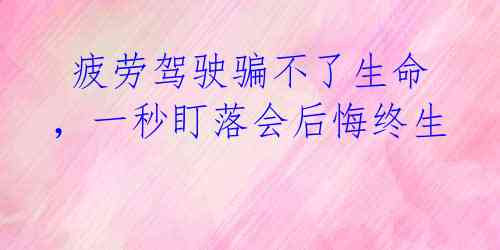 疲劳驾驶骗不了生命，一秒盯落会后悔终生